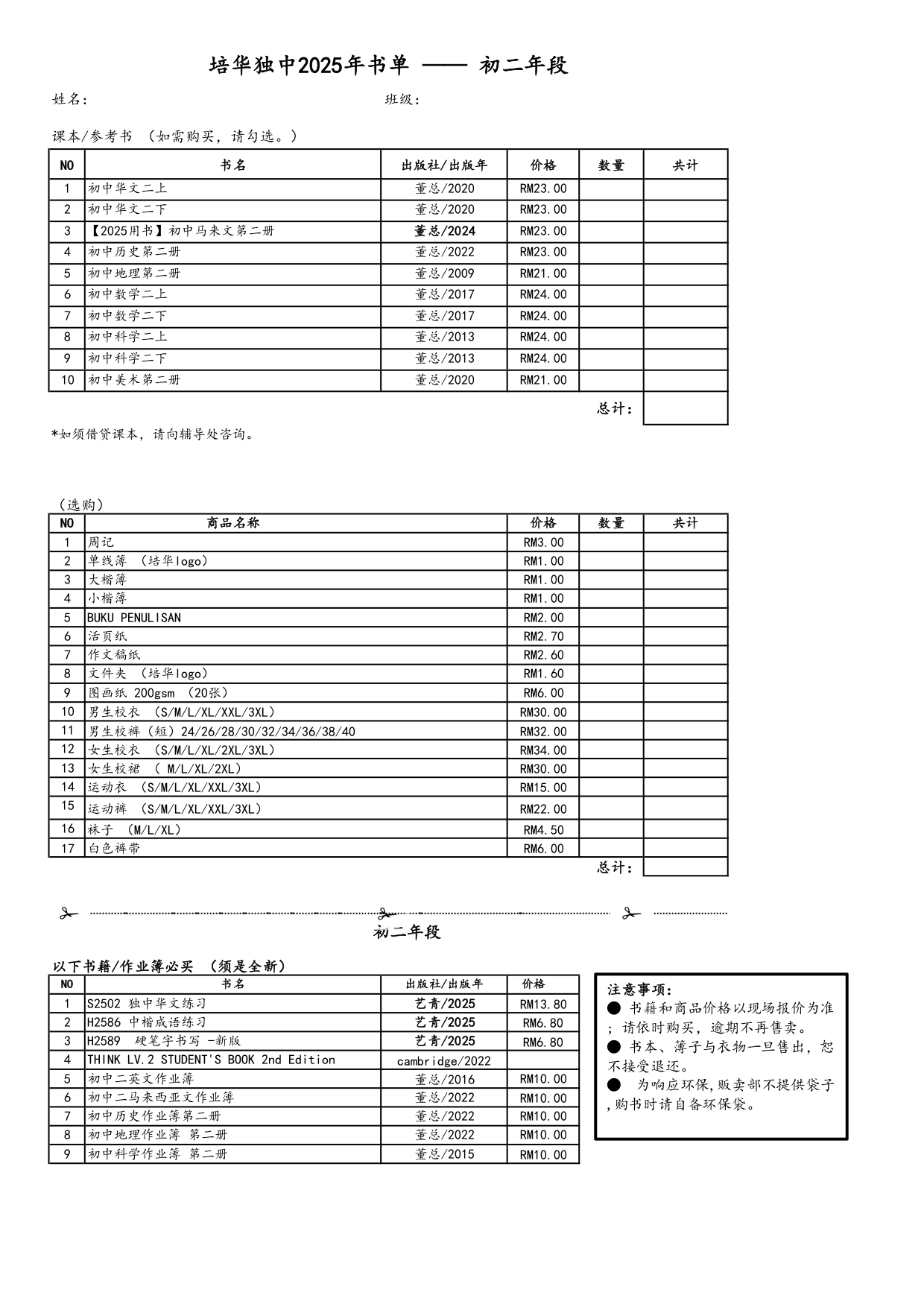 培华独中2025年书单 —— 初二年段

姓名： 班级：

课本/参考书 （如需购买，请勾选。）

| NO | 书名 | 出版社/出版年 | 价格 | 数量 | 共计 |
|---|---|---|---|---|---|
| 1 | 初中华文二上 | 董总/2020 | RM23.00 | | |
| 2 | 初中华文二下 | 董总/2020 | RM23.00 | | |
| 3 | 【2025用书】初中马来文第二册 | 董总/2024 | RM23.00 | | |
| 4 | 初中历史第二册 | 董总/2022 | RM23.00 | | |
| 5 | 初中地理第二册 | 董总/2009 | RM21.00 | | |
| 6 | 初中数学二上 | 董总/2017 | RM24.00 | | |
| 7 | 初中数学二下 | 董总/2017 | RM24.00 | | |
| 8 | 初中科学二上 | 董总/2013 | RM24.00 | | |
| 9 | 初中科学二下 | 董总/2013 | RM24.00 | | |
| 10 | 初中美术第二册 | 董总/2020 | RM21.00 | | |
| | | | | 总计： | |

*如须借贷课本，请向辅导处咨询。

（选购）

| NO | 商品名称 | 价格 | 数量 | 共计 |
|---|---|---|---|---|
| 1 | 周记 | RM3.00 | | |
| 2 | 单线簿 （培华logo） | RM1.00 | | |
| 3 | 大楷簿 | RM1.00 | | |
| 4 | 小楷簿 | RM1.00 | | |
| 5 | BUKU PENULISAN | RM2.00 | | |
| 6 | 活页纸 | RM2.70 | | |
| 7 | 作文稿纸 | RM2.60 | | |
| 8 | 文件夹 （培华logo） | RM1.60 | | |
| 9 | 图画纸 200gsm （20张） | RM6.00 | | |
| 10 | 男生校衣 （S/M/L/XL/XXL/3XL） | RM30.00 | | |
| 11 | 男生校裤（短）24/26/28/30/32/34/36/38/40 | RM32.00 | | |
| 12 | 女生校衣 （S/M/L/XL/2XL/3XL） | RM34.00 | | |
| 13 | 女生校裙 （ M/L/XL/2XL） | RM30.00 | | |
| 14 | 运动衣 （S/M/L/XL/XXL/3XL） | RM15.00 | | |
| 15 | 运动裤 （S/M/L/XL/XXL/3XL） | RM22.00 | | |
| 16 | 袜子 （M/L/XL） | RM4.50 | | |
| 17 | 白色裤带 | RM6.00 | | |
| | | | 总计： | |

初二年段

以下书籍/作业簿必买 （须是全新）

| NO | 书名 | 出版社/出版年 | 价格 |
|---|---|---|---|
| 1 | S2502 独中华文练习 | 艺青/2025 | RM13.80 |
| 2 | H2586 中楷成语练习 | 艺青/2025 | RM6.80 |
| 3 | H2589 硬笔字书写 -新版 | 艺青/2025 | RM6.80 |
| 4 | THINK LV.2 STUDENT'S BOOK 2nd Edition | cambridge/2022 | |
| 5 | 初中二英文作业簿 | 董总/2016 | RM10.00 |
| 6 | 初中二马来西亚文作业簿 | 董总/2022 | RM10.00 |
| 7 | 初中历史作业簿第二册 | 董总/2022 | RM10.00 |
| 8 | 初中地理作业簿 第二册 | 董总/2022 | RM10.00 |
| 9 | 初中科学作业簿 第二册 | 董总/2015 | RM10.00 |

注意事项：
● 书籍和商品价格以现场报价为准；请依时购买，逾期不再售卖。
● 书本、簿子与衣物一旦售出，恕不接受退还。
● 为响应环保,贩卖部不提供袋子,购书时请自备环保袋。